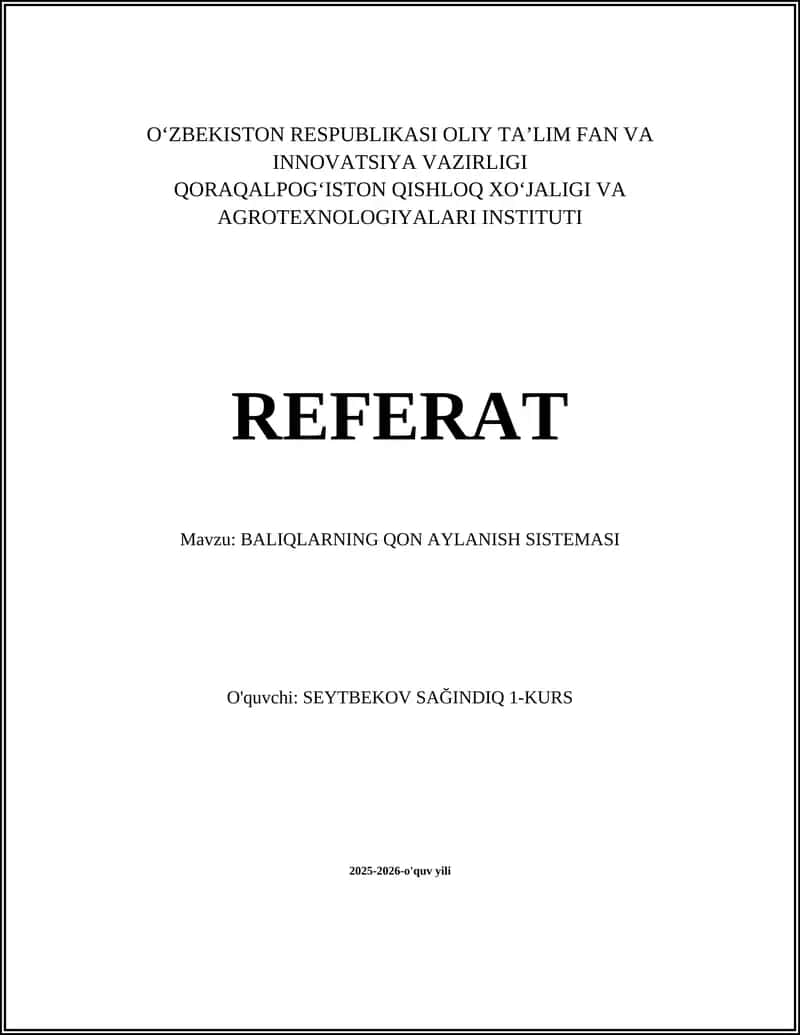 O‘ZBEKISTON RESPUBLIKASI OLIY TA’LIM FAN VA INNOVATSIYA VAZIRLIGI
QORAQALPOG‘ISTON QISHLOQ XO‘JALIGI VA AGROTEXNOLOGIYALARI INSTITUTI

REFERAT

Mavzu: BALIQLARNING QON AYLANISH SISTEMASI

O'quvchi: SEYTBEKOV SAĞINDIQ 1-KURS

2025-2026-o'quv yili